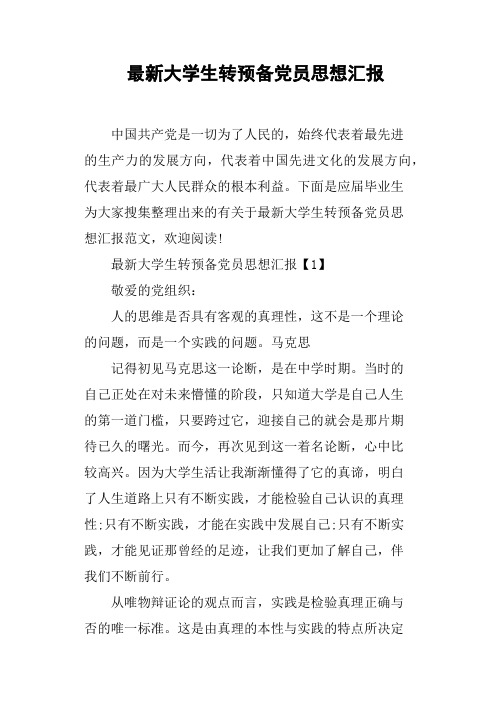 最新大学生转预备党员思想汇报

中国共产党是一切为了人民的，始终代表着最先进的生产力的发展方向，代表着中国先进文化的发展方向，代表着最广大人民群众的根本利益。下面是应届毕业生为大家搜集整理出来的有关于最新大学生转预备党员思想汇报范文，欢迎阅读!

最新大学生转预备党员思想汇报【1】

敬爱的党组织：

人的思维是否具有客观的真理性，这不是一个理论的问题，而是一个实践的问题。马克思

记得初见马克思这一论断，是在中学时期。当时的自己正处在对未来懵懂的阶段，只知道大学是自己人生的第一道门槛，只要跨过它，迎接自己的就会是那片期待已久的曙光。而今，再次见到这一着名论断，心中比较高兴。因为大学生活让我渐渐懂得了它的真谛，明白了人生道路上只有不断实践，才能检验自己认识的真理性;只有不断实践，才能在实践中发展自己;只有不断实践，才能见证那曾经的足迹，让我们更加了解自己，伴我们不断前行。

从唯物辩证论的观点而言，实践是检验真理正确与否的唯一标准。这是由真理的本性与实践的特点所决定